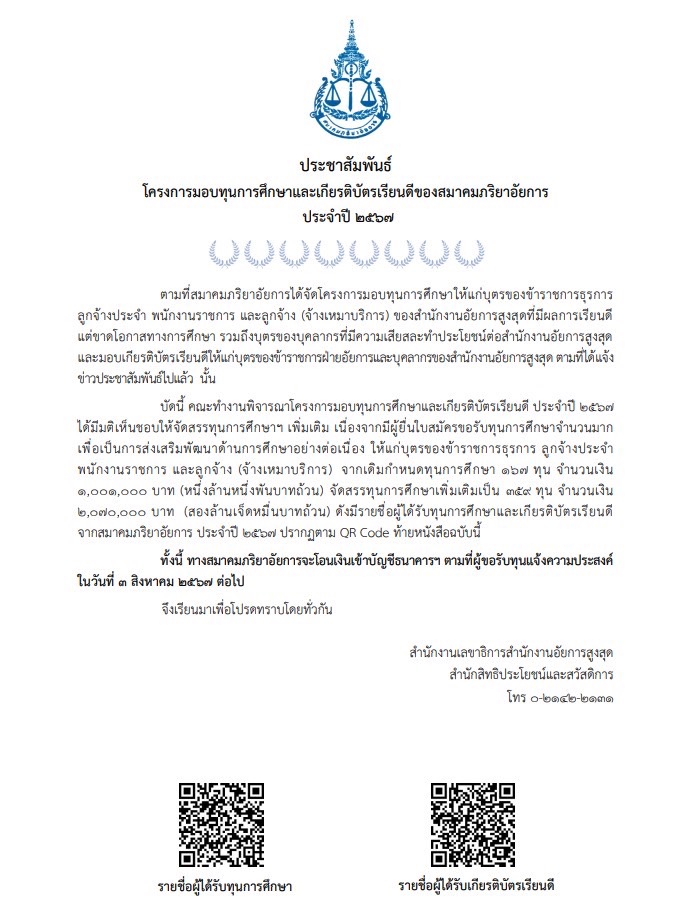 ประชาสัมพันธ์
โครงการมอบทุนการศึกษาและเกียรติบัตรเรียนดีของสมาคมภริยาอัยการ
ประจำปี ๒๕๖๗

ตามที่สมาคมภริยาอัยการได้จัดโครงการมอบทุนการศึกษาให้แก่บุตรของข้าราชการธุรการ ลูกจ้างประจำ พนักงานราชการ และลูกจ้าง (จ้างเหมาบริการ) ของสำนักงานอัยการสูงสุดที่มีผลการเรียนดี แต่ขาดโอกาสทางการศึกษา รวมถึงบุตรของบุคลากรที่มีความเสียสละทำประโยชน์ต่อสำนักงานอัยการสูงสุด และมอบเกียรติบัตรเรียนดีให้แก่บุตรของข้าราชการฝ่ายอัยการและบุคลากรของสำนักงานอัยการสูงสุด ตามที่ได้แจ้งข่าวประชาสัมพันธ์ไปแล้ว นั้น

บัดนี้ คณะทำงานพิจารณาโครงการมอบทุนการศึกษาและเกียรติบัตรเรียนดี ประจำปี ๒๕๖๗ ได้มีมติเห็นชอบให้จัดสรรทุนการศึกษาฯ เพิ่มเติม เนื่องจากมีผู้ยื่นใบสมัครขอรับทุนการศึกษาจำนวนมาก เพื่อเป็นการส่งเสริมพัฒนาด้านการศึกษาอย่างต่อเนื่อง ให้แก่บุตรของข้าราชการธุรการ ลูกจ้างประจำ พนักงานราชการ และลูกจ้าง (จ้างเหมาบริการ) จากเดิมกำหนดทุนการศึกษา ๑๖๗ ทุน จำนวนเงิน ๑,๐๐๑,๐๐๐ บาท (หนึ่งล้านหนึ่งพันบาทถ้วน) จัดสรรทุนการศึกษาเพิ่มเติมเป็น ๓๕๙ ทุน จำนวนเงิน ๒,๐๗๐,๐๐๐ บาท (สองล้านเจ็ดหมื่นบาทถ้วน) ดังมีรายชื่อผู้ได้รับทุนการศึกษาและเกียรติบัตรเรียนดี จากสมาคมภริยาอัยการ ประจำปี ๒๕๖๗ ปรากฏตาม QR Code ท้ายหนังสือฉบับนี้

ทั้งนี้ ทางสมาคมภริยาอัยการจะโอนเงินเข้าบัญชีธนาคารฯ ตามที่ผู้ขอรับทุนแจ้งความประสงค์ ในวันที่ ๓ สิงหาคม ๒๕๖๗ ต่อไป

จึงเรียนมาเพื่อโปรดทราบโดยทั่วกัน

สำนักงานเลขาธิการสำนักงานอัยการสูงสุด
สำนักสิทธิประโยชน์และสวัสดิการ
โทร ๐-๒๑๔๒-๒๑๓๑

รายชื่อผู้ได้รับทุนการศึกษา

รายชื่อผู้ได้รับเกียรติบัตรเรียนดี